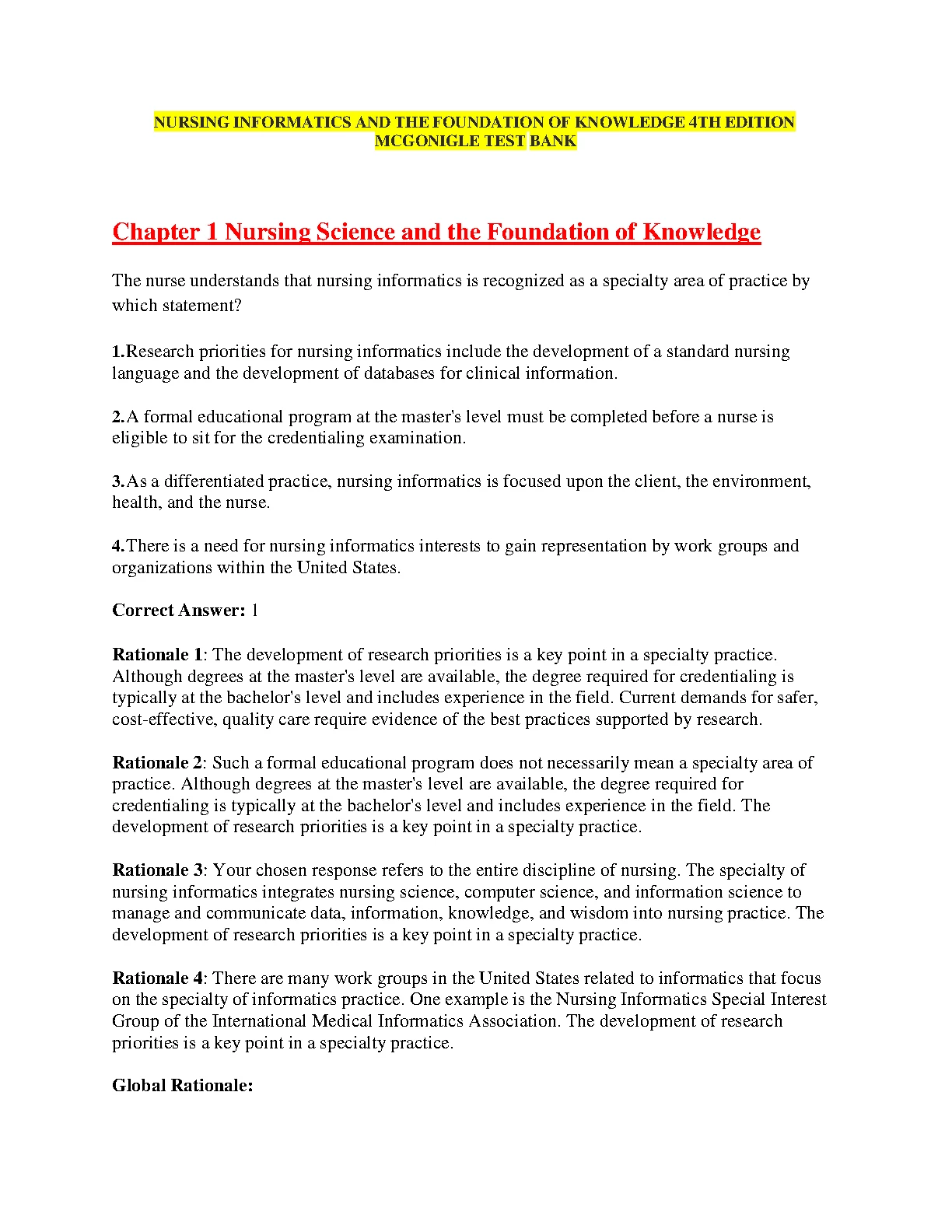 NURSING INFORMATICS AND THE FOUNDATION OF KNOWLEDGE 4TH EDITION MCGONIGLE TEST BANK

Chapter 1 Nursing Science and the Foundation of Knowledge

The nurse understands that nursing informatics is recognized as a specialty area of practice by which statement?

1.Research priorities for nursing informatics include the development of a standard nursing language and the development of databases for clinical information.

2.A formal educational program at the master's level must be completed before a nurse is eligible to sit for the credentialing examination.

3.As a differentiated practice, nursing informatics is focused upon the client, the environment, health, and the nurse.

4.There is a need for nursing informatics interests to gain representation by work groups and organizations within the United States.

Correct Answer: 1

Rationale 1: The development of research priorities is a key point in a specialty practice. Although degrees at the master's level are available, the degree required for credentialing is typically at the bachelor's level and includes experience in the field. Current demands for safer, cost-effective, quality care require evidence of the best practices supported by research.

Rationale 2: Such a formal educational program does not necessarily mean a specialty area of practice. Although degrees at the master's level are available, the degree required for credentialing is typically at the bachelor's level and includes experience in the field. The development of research priorities is a key point in a specialty practice.

Rationale 3: Your chosen response refers to the entire discipline of nursing. The specialty of nursing informatics integrates nursing science, computer science, and information science to manage and communicate data, information, knowledge, and wisdom into nursing practice. The development of research priorities is a key point in a specialty practice.

Rationale 4: There are many work groups in the United States related to informatics that focus on the specialty of informatics practice. One example is the Nursing Informatics Special Interest Group of the International Medical Informatics Association. The development of research priorities is a key point in a specialty practice.

Global Rationale: